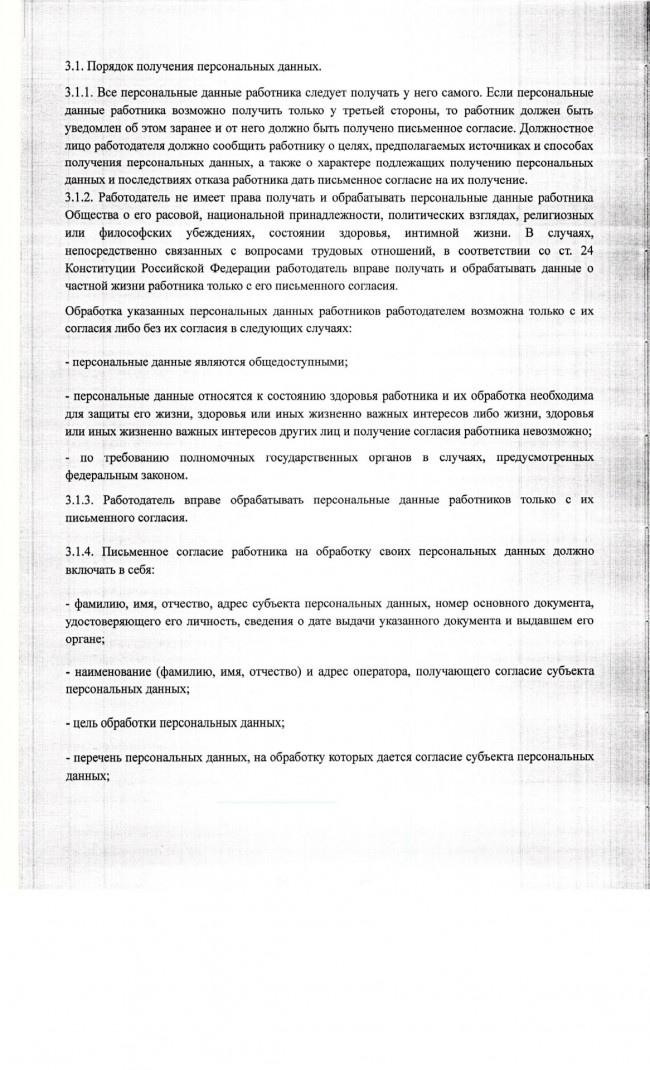 3.1. Порядок получения персональных данных.

3.1.1. Все персональные данные работника следует получать у него самого. Если персональные данные работника возможно получить только у третьей стороны, то работник должен быть уведомлен об этом заранее и от него должно быть получено письменное согласие. Должностное лицо работодателя должно сообщить работнику о целях, предполагаемых источниках и способах получения персональных данных, а также о характере подлежащих получению персональных данных и последствиях отказа работника дать письменное согласие на их получение.
3.1.2. Работодатель не имеет права получать и обрабатывать персональные данные работника Общества о его расовой, национальной принадлежности, политических взглядах, религиозных или философских убеждениях, состоянии здоровья, интимной жизни. В случаях, непосредственно связанных с вопросами трудовых отношений, в соответствии со ст. 24 Конституции Российской Федерации работодатель вправе получать и обрабатывать данные о частной жизни работника только с его письменного согласия.

Обработка указанных персональных данных работников работодателем возможна только с их согласия либо без их согласия в следующих случаях:

- персональные данные являются общедоступными;

- персональные данные относятся к состоянию здоровья работника и их обработка необходима для защиты его жизни, здоровья или иных жизненно важных интересов либо жизни, здоровья или иных жизненно важных интересов других лиц и получение согласия работника невозможно;

- по требованию полномочных государственных органов в случаях, предусмотренных федеральным законом.

3.1.3. Работодатель вправе обрабатывать персональные данные работников только с их письменного согласия.

3.1.4. Письменное согласие работника на обработку своих персональных данных должно включать в себя:

- фамилию, имя, отчество, адрес субъекта персональных данных, номер основного документа, удостоверяющего его личность, сведения о дате выдачи указанного документа и выдавшем его органе;

- наименование (фамилию, имя, отчество) и адрес оператора, получающего согласие субъекта персональных данных;

- цель обработки персональных данных;

- перечень персональных данных, на обработку которых дается согласие субъекта персональных данных;